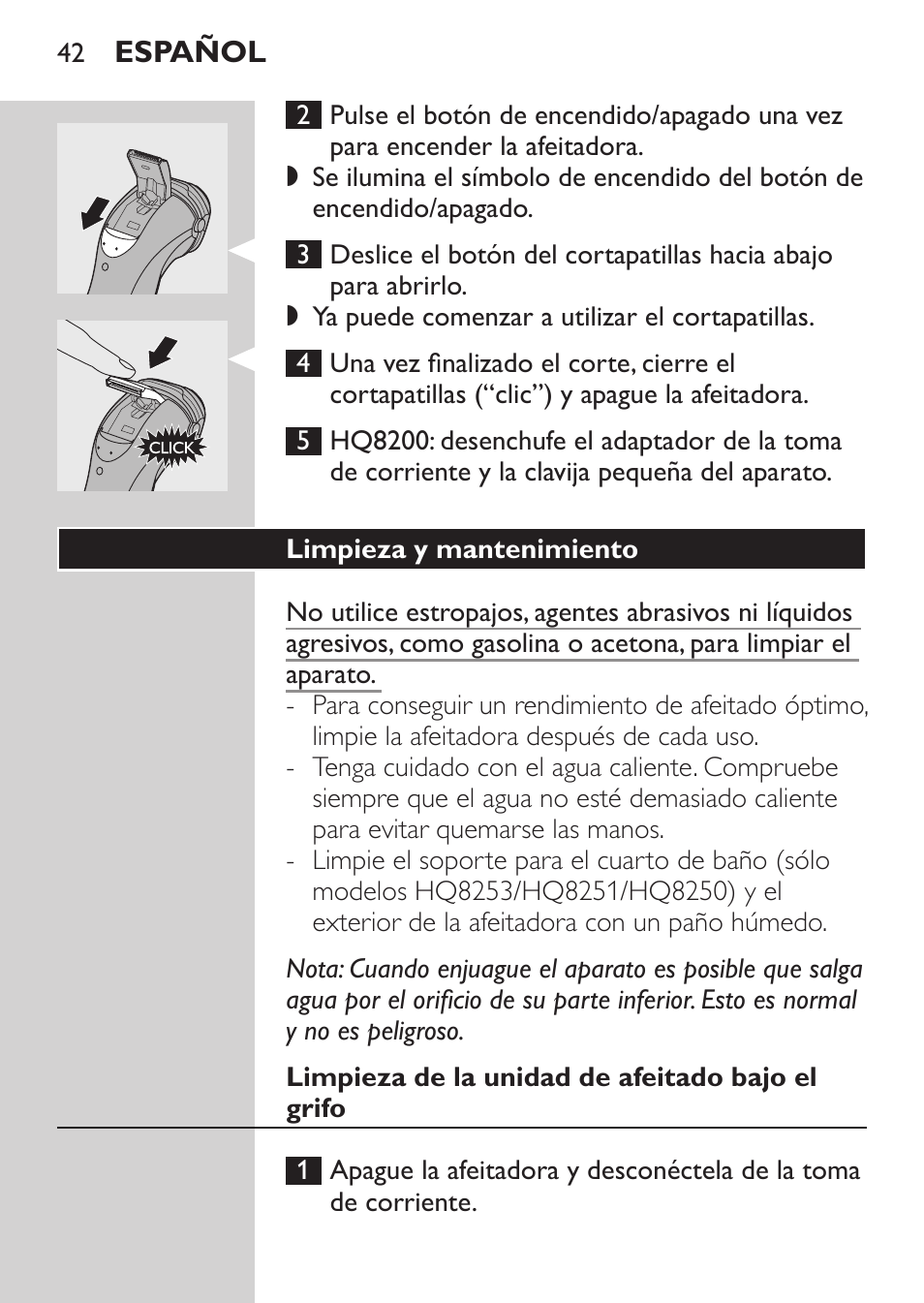 42 ESPAÑOL

CLICK

2 Pulse el botón de encendido/apagado una vez para encender la afeitadora.
◗ Se ilumina el símbolo de encendido del botón de encendido/apagado.

3 Deslice el botón del cortapatillas hacia abajo para abrirlo.
◗ Ya puede comenzar a utilizar el cortapatillas.

4 Una vez finalizado el corte, cierre el cortapatillas (“clic”) y apague la afeitadora.

5 HQ8200: desenchufe el adaptador de la toma de corriente y la clavija pequeña del aparato.

Limpieza y mantenimiento

No utilice estropajos, agentes abrasivos ni líquidos agresivos, como gasolina o acetona, para limpiar el aparato.
- Para conseguir un rendimiento de afeitado óptimo, limpie la afeitadora después de cada uso.
- Tenga cuidado con el agua caliente. Compruebe siempre que el agua no esté demasiado caliente para evitar quemarse las manos.
- Limpie el soporte para el cuarto de baño (sólo modelos HQ8253/HQ8251/HQ8250) y el exterior de la afeitadora con un paño húmedo.

Nota: Cuando enjuague el aparato es posible que salga agua por el orificio de su parte inferior. Esto es normal y no es peligroso.

Limpieza de la unidad de afeitado bajo el grifo

1 Apague la afeitadora y desconéctela de la toma de corriente.